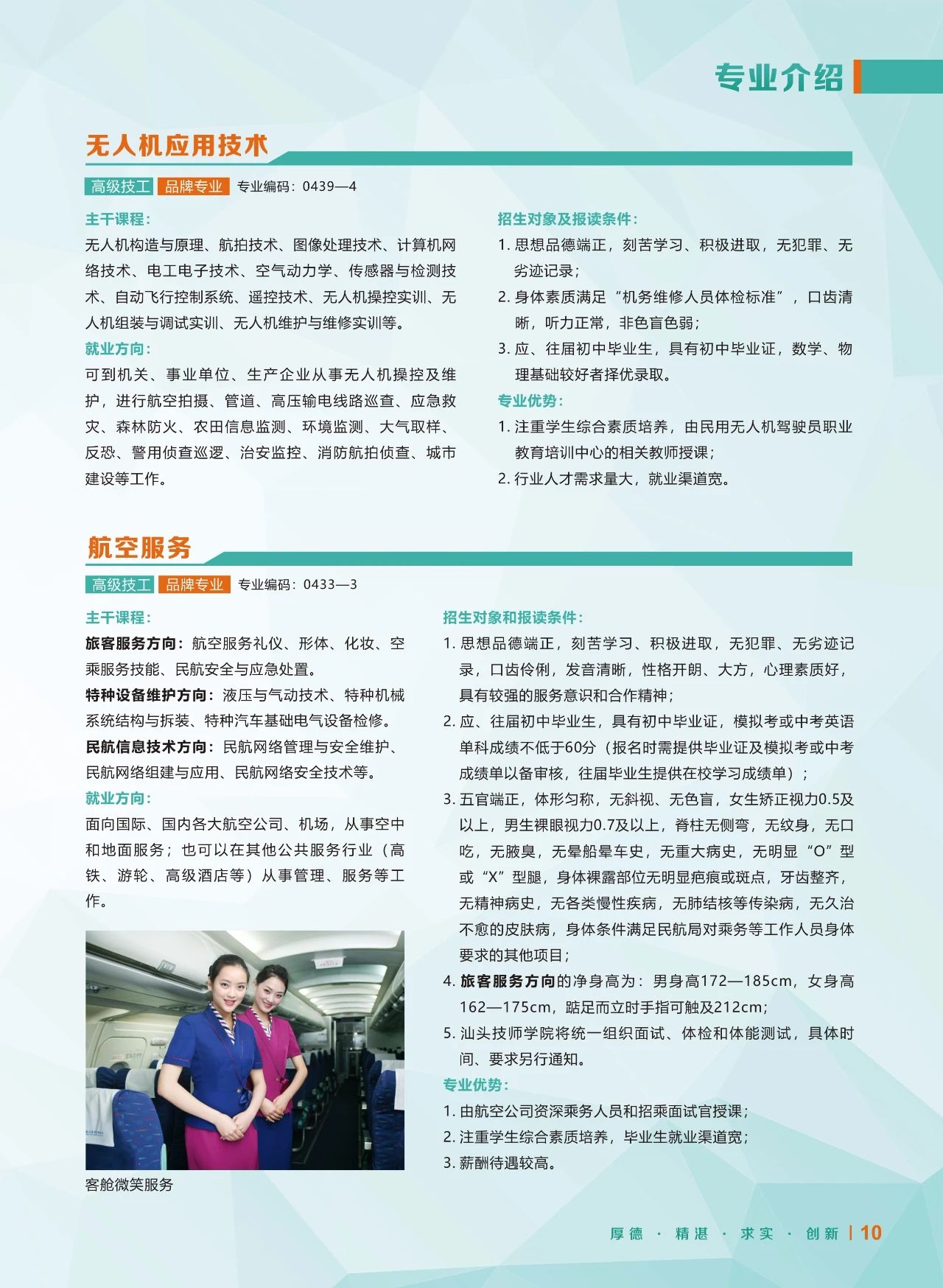 专业介绍

无人机应用技术

高级技工 品牌专业 专业编码：0439—4

主干课程：
无人机构造与原理、航拍技术、图像处理技术、计算机网络技术、电工电子技术、空气动力学、传感器与检测技术、自动飞行控制系统、遥控技术、无人机操控实训、无人机组装与调试实训、无人机维护与维修实训等。

就业方向：
可到机关、事业单位、生产企业从事无人机操控及维护，进行航空拍摄、管道、高压输电线路巡查、应急救灾、森林防火、农田信息监测、环境监测、大气取样、反恐、警用侦查巡逻、治安监控、消防航拍侦查、城市建设等工作。

招生对象及报读条件：
1. 思想品德端正，刻苦学习、积极进取，无犯罪、无劣迹记录；
2. 身体素质满足“机务维修人员体检标准”，口齿清晰，听力正常，非色盲色弱；
3. 应、往届初中毕业生，具有初中毕业证，数学、物理基础较好者择优录取。

专业优势：
1. 注重学生综合素质培养，由民用无人机驾驶员职业教育培训中心的相关教师授课；
2. 行业人才需求量大，就业渠道宽。

航空服务

高级技工 品牌专业 专业编码：0433—3

主干课程：
旅客服务方向：航空服务礼仪、形体、化妆、空乘服务技能、民航安全与应急处置。
特种设备维护方向：液压与气动技术、特种机械系统结构与拆装、特种汽车基础电气设备检修。
民航信息技术方向：民航网络管理与安全维护、民航网络组建与应用、民航网络安全技术等。

就业方向：
面向国际、国内各大航空公司、机场，从事空中和地面服务；也可以在其他公共服务行业（高铁、游轮、高级酒店等）从事管理、服务等工作。

客舱微笑服务

招生对象和报读条件：
1. 思想品德端正，刻苦学习、积极进取，无犯罪、无劣迹记录，口齿伶俐，发音清晰，性格开朗、大方，心理素质好，具有较强的服务意识和合作精神；
2. 应、往届初中毕业生，具有初中毕业证，模拟考或中考英语单科成绩不低于60分（报名时需提供毕业证及模拟考或中考成绩单以备审核，往届毕业生提供在校学习成绩单）；
3. 五官端正，体形匀称，无斜视、无色盲，女生矫正视力0.5及以上，男生裸眼视力0.7及以上，脊柱无侧弯，无纹身，无口吃，无腋臭，无晕船晕车史，无重大病史，无明显“O”型或“X”型腿，身体裸露部位无明显疤痕或斑点，牙齿整齐，无精神病史，无各类慢性疾病，无肺结核等传染病，无久治不愈的皮肤病，身体条件满足民航局对乘务等工作人员身体要求的其他项目；
4. 旅客服务方向的净身高为：男身高172—185cm，女身高162—175cm，踮足而立时手指可触及212cm；
5. 汕头技师学院将统一组织面试、体检和体能测试，具体时间、要求另行通知。

专业优势：
1. 由航空公司资深乘务人员和招乘面试官授课；
2. 注重学生综合素质培养，毕业生就业渠道宽；
3. 薪酬待遇较高。

厚德 · 精湛 · 求实 · 创新 | 10